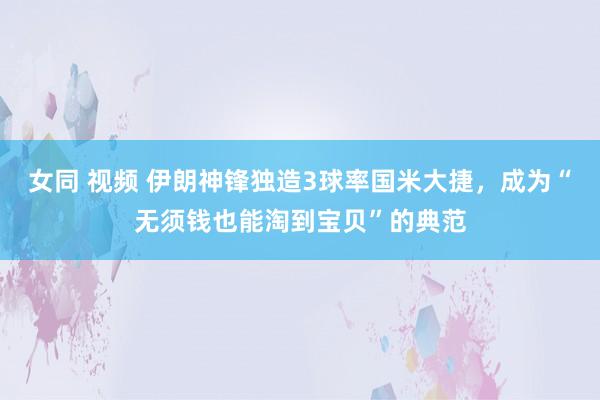 女同 视频 伊朗神锋独造3球率国米大捷，成为“无须钱也能淘到宝贝”的典范